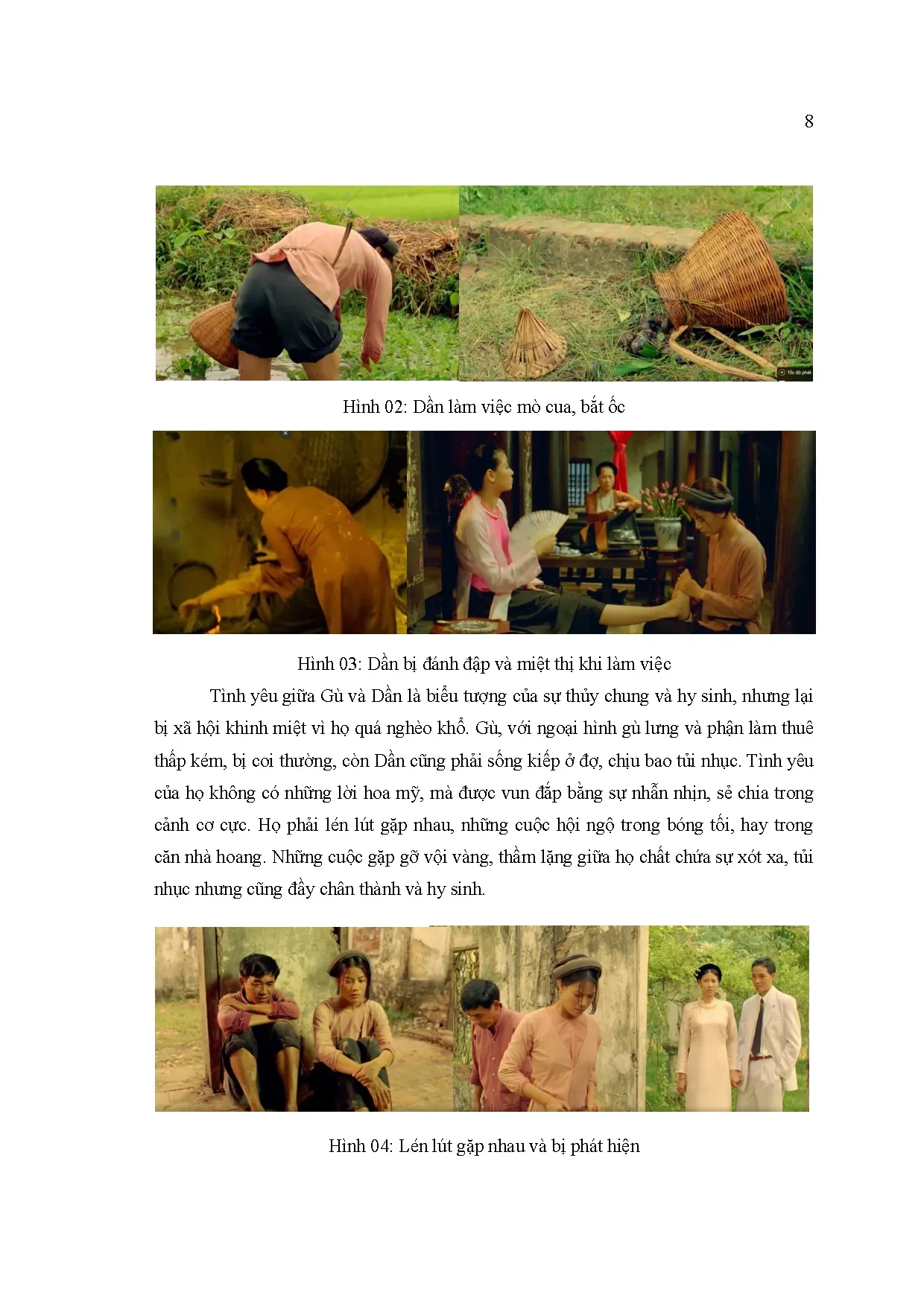 8

Hình 02: Dần làm việc mò cua, bắt ốc

Hình 03: Dần bị đánh đập và miệt thị khi làm việc

Tình yêu giữa Gù và Dần là biểu tượng của sự thủy chung và hy sinh, nhưng lại bị xã hội khinh miệt vì họ quá nghèo khổ. Gù, với ngoại hình gù lưng và phận làm thuê thấp kém, bị coi thường, còn Dần cũng phải sống kiếp ở đợ, chịu bao tủi nhục. Tình yêu của họ không có những lời hoa mỹ, mà được vun đắp bằng sự nhẫn nhịn, sẻ chia trong cảnh cơ cực. Họ phải lén lút gặp nhau, những cuộc hội ngộ trong bóng tối, hay trong căn nhà hoang. Những cuộc gặp gỡ vội vàng, thầm lặng giữa họ chất chứa sự xót xa, tủi nhục nhưng cũng đầy chân thành và hy sinh.

Hình 04: Lén lút gặp nhau và bị phát hiện